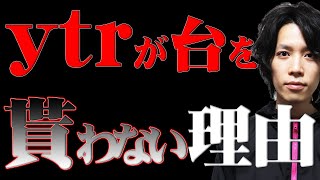 ytrが台を

貰わない理由